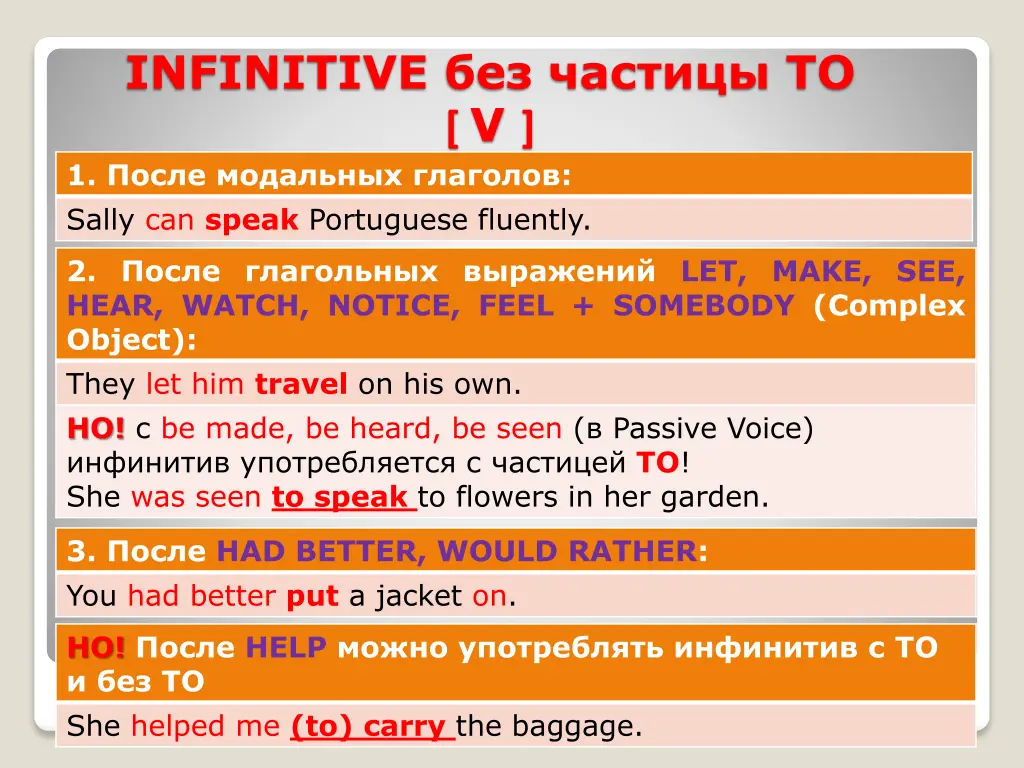 INFINITIVE без частицы TO
[ V ]

1. После модальных глаголов:

Sally can speak Portuguese fluently.

2. После глагольных выражений LET, MAKE, SEE, HEAR, WATCH, NOTICE, FEEL + SOMEBODY (Complex Object):

They let him travel on his own.

НО! с be made, be heard, be seen (в Passive Voice) инфинитив употребляется с частицей TO!
She was seen to speak to flowers in her garden.

3. После HAD BETTER, WOULD RATHER:

You had better put a jacket on.

НО! После HELP можно употреблять инфинитив с TO и без TO

She helped me (to) carry the baggage.